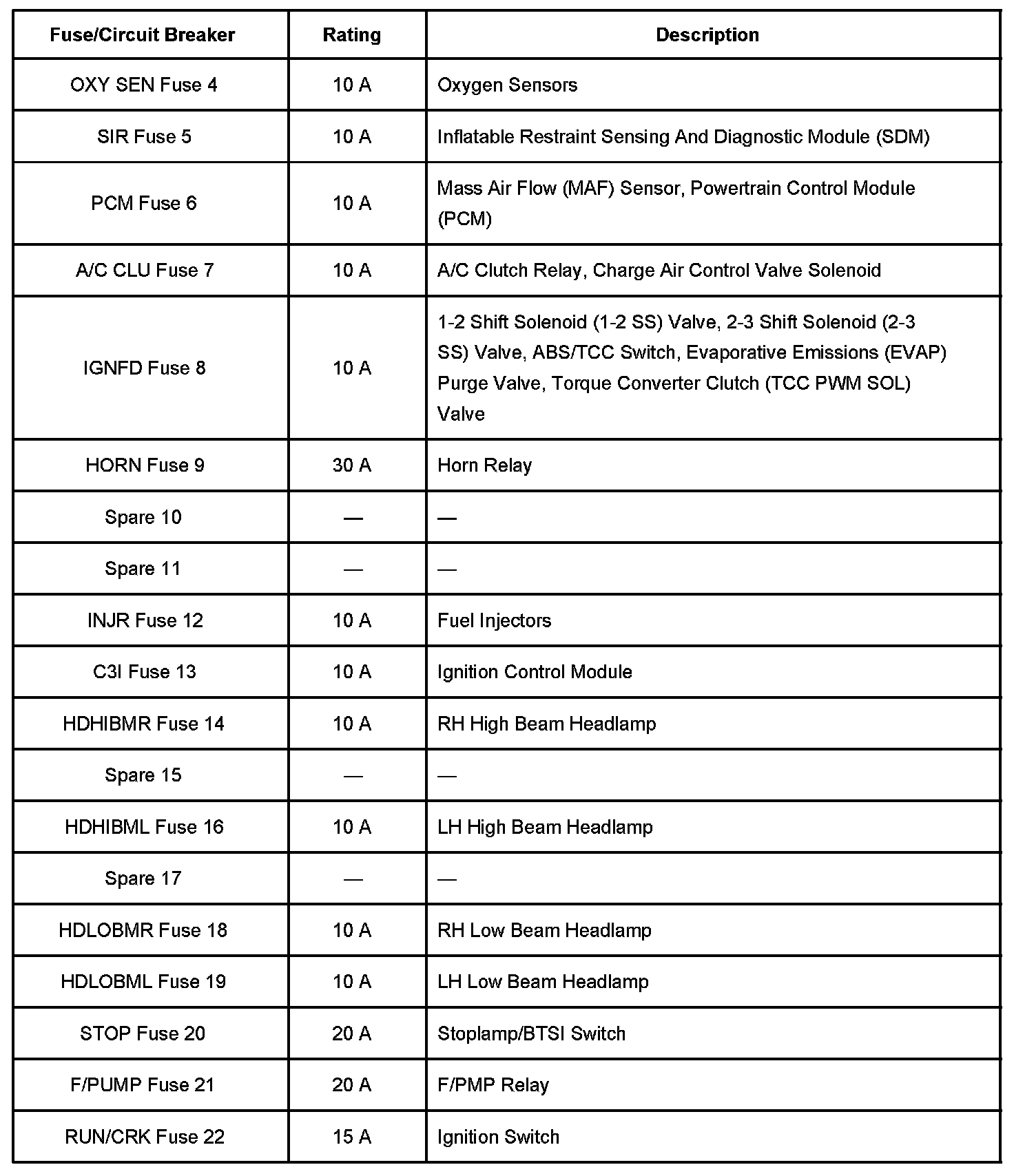 | Fuse/Circuit Breaker | Rating | Description |
|---|---|---|
| OXY SEN Fuse 4 | 10 A | Oxygen Sensors |
| SIR Fuse 5 | 10 A | Inflatable Restraint Sensing And Diagnostic Module (SDM) |
| PCM Fuse 6 | 10 A | Mass Air Flow (MAF) Sensor, Powertrain Control Module (PCM) |
| A/C CLU Fuse 7 | 10 A | A/C Clutch Relay, Charge Air Control Valve Solenoid |
| IGNFD Fuse 8 | 10 A | 1-2 Shift Solenoid (1-2 SS) Valve, 2-3 Shift Solenoid (2-3 SS) Valve, ABS/TCC Switch, Evaporative Emissions (EVAP) Purge Valve, Torque Converter Clutch (TCC PWM SOL) Valve |
| HORN Fuse 9 | 30 A | Horn Relay |
| Spare 10 | — | — |
| Spare 11 | — | — |
| INJR Fuse 12 | 10 A | Fuel Injectors |
| C3I Fuse 13 | 10 A | Ignition Control Module |
| HDHIBMR Fuse 14 | 10 A | RH High Beam Headlamp |
| Spare 15 | — | — |
| HDHIBML Fuse 16 | 10 A | LH High Beam Headlamp |
| Spare 17 | — | — |
| HDLOBMR Fuse 18 | 10 A | RH Low Beam Headlamp |
| HDLOBML Fuse 19 | 10 A | LH Low Beam Headlamp |
| STOP Fuse 20 | 20 A | Stoplamp/BTSI Switch |
| F/PUMP Fuse 21 | 20 A | F/PMP Relay |
| RUN/CRK Fuse 22 | 15 A | Ignition Switch |